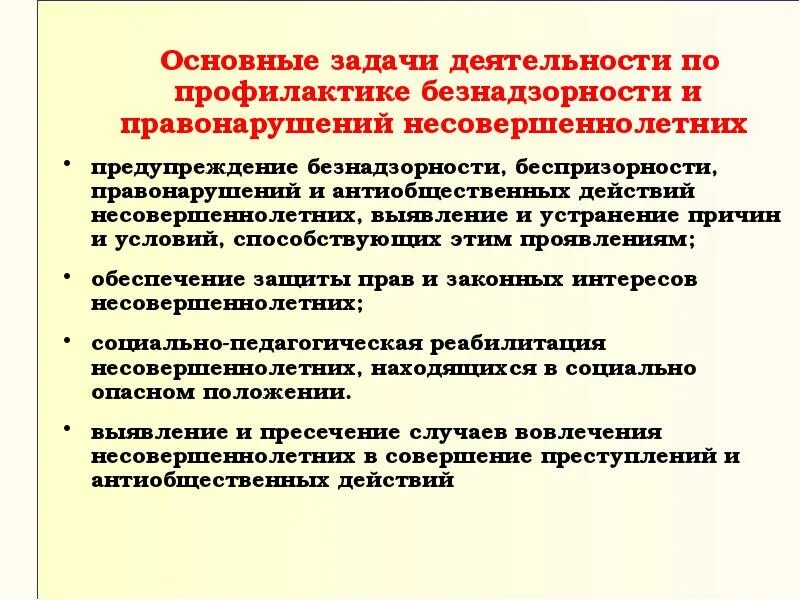 Основные задачи деятельности по профилактике безнадзорности и правонарушений несовершеннолетних

• предупреждение безнадзорности, беспризорности, правонарушений и антиобщественных действий несовершеннолетних, выявление и устранение причин и условий, способствующих этим проявлениям;

• обеспечение защиты прав и законных интересов несовершеннолетних;

• социально-педагогическая реабилитация несовершеннолетних, находящихся в социально опасном положении.

• выявление и пресечение случаев вовлечения несовершеннолетних в совершение преступлений и антиобщественных действий